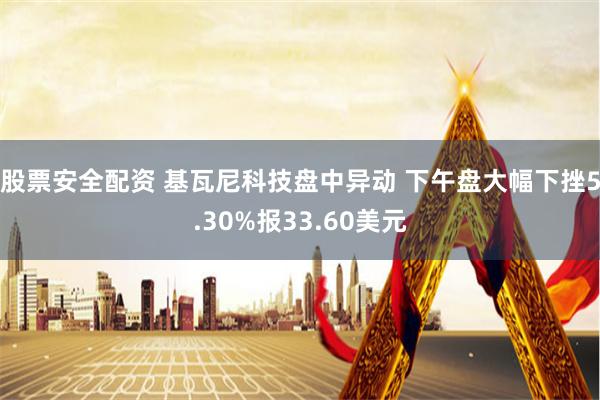 股票安全配资 基瓦尼科技盘中异动 下午盘大幅下挫5.30%报33.60美元